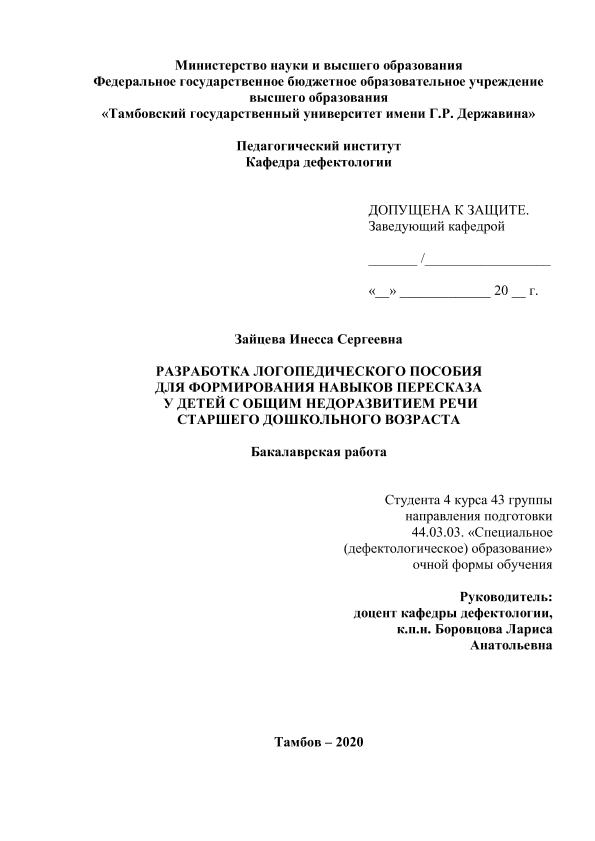 Министерство науки и высшего образования
Федеральное государственное бюджетное образовательное учреждение
высшего образования
«Тамбовский государственный университет имени Г.Р. Державина»

Педагогический институт
Кафедра дефектологии

ДОПУЩЕНА К ЗАЩИТЕ.
Заведующий кафедрой

_______ /_________________

«__» ____________ 20 __ г.

Зайцева Инесса Сергеевна

РАЗРАБОТКА ЛОГОПЕДИЧЕСКОГО ПОСОБИЯ
ДЛЯ ФОРМИРОВАНИЯ НАВЫКОВ ПЕРЕСКАЗА
У ДЕТЕЙ С ОБЩИМ НЕДОРАЗВИТИЕМ РЕЧИ
СТАРШЕГО ДОШКОЛЬНОГО ВОЗРАСТА

Бакалаврская работа

Студента 4 курса 43 группы
направления подготовки
44.03.03. «Специальное
(дефектологическое) образование»
очной формы обучения

Руководитель:
доцент кафедры дефектологии,
к.п.н. Боровцова Лариса
Анатольевна

Тамбов – 2020